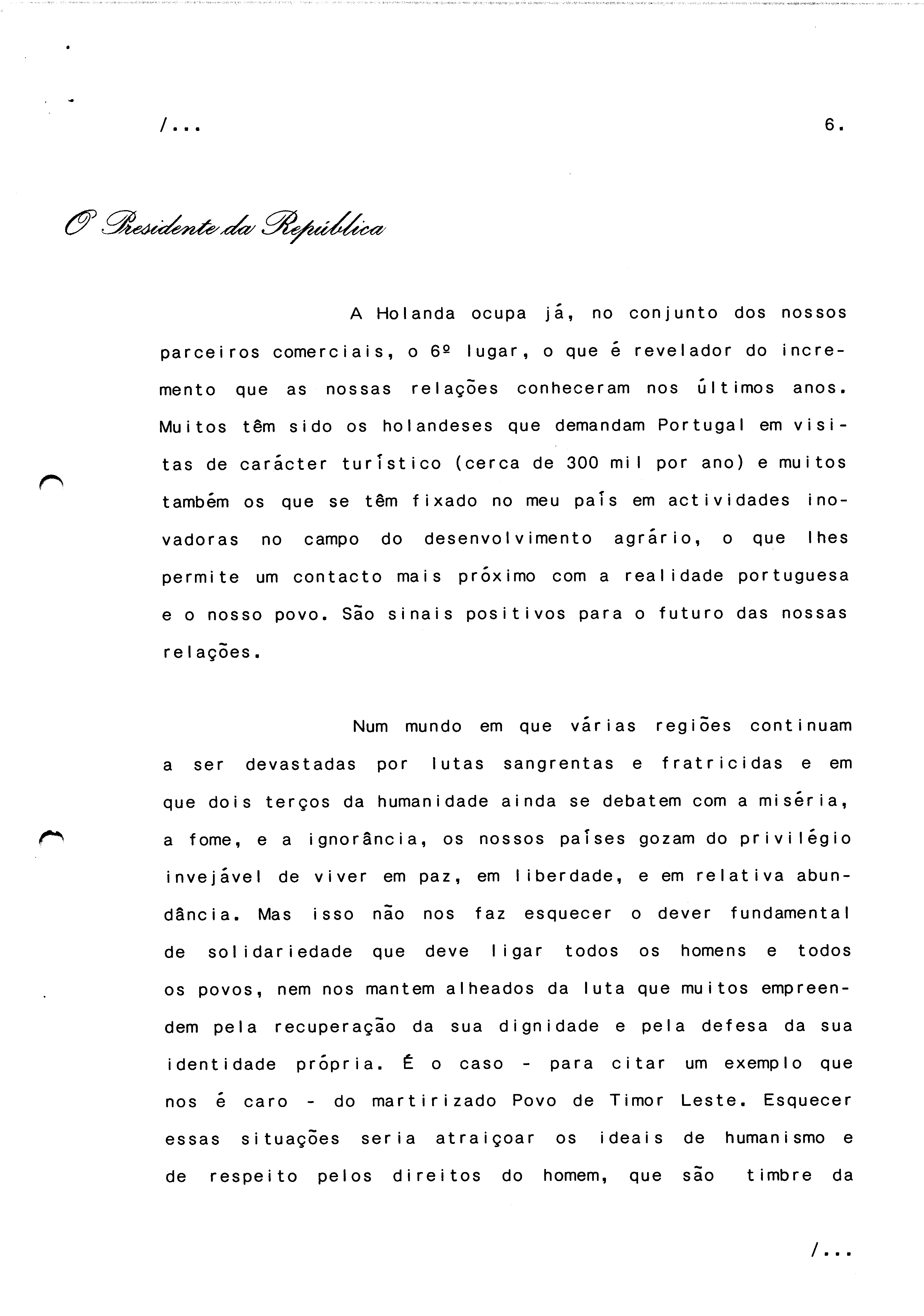 /...

6.

O Presidente da República

A Holanda ocupa já, no conjunto dos nossos parceiros comerciais, o 6º lugar, o que é revelador do incremento que as nossas relações conheceram nos últimos anos. Muitos têm sido os holandeses que demandam Portugal em visitas de carácter turístico (cerca de 300 mil por ano) e muitos também os que se têm fixado no meu país em actividades inovadoras no campo do desenvolvimento agrário, o que lhes permite um contacto mais próximo com a realidade portuguesa e o nosso povo. São sinais positivos para o futuro das nossas relações.

Num mundo em que várias regiões continuam a ser devastadas por lutas sangrentas e fratricidas e em que dois terços da humanidade ainda se debatem com a miséria, a fome, e a ignorância, os nossos países gozam do privilégio invejável de viver em paz, em liberdade, e em relativa abundância. Mas isso não nos faz esquecer o dever fundamental de solidariedade que deve ligar todos os homens e todos os povos, nem nos mantem alheados da luta que muitos empreendem pela recuperação da sua dignidade e pela defesa da sua identidade própria. É o caso - para citar um exemplo que nos é caro - do martirizado Povo de Timor Leste. Esquecer essas situações seria atraiçoar os ideais de humanismo e de respeito pelos direitos do homem, que são timbre da

/...